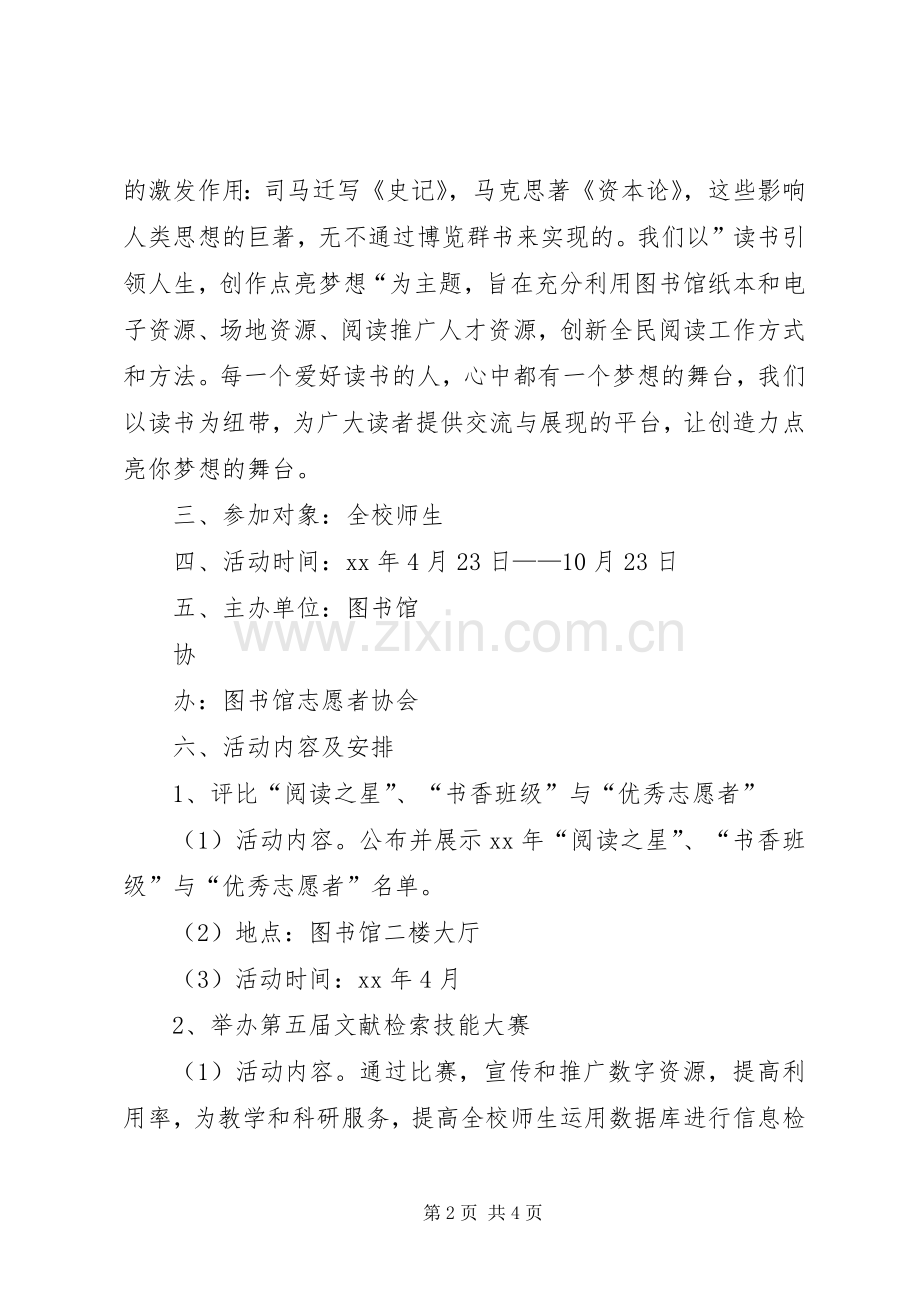 的激发作用：司马迁写《史记》，马克思著《资本论》，这些影响人类思想的巨著，无不通过博览群书来实现的。我们以”读书引领人生，创作点亮梦想“为主题，旨在充分利用图书馆纸本和电子资源、场地资源、阅读推广人才资源，创新全民阅读工作方式和方法。每一个爱好读书的人，心中都有一个梦想的舞台，我们以读书为纽带，为广大读者提供交流与展现的平台，让创造力点亮你梦想的舞台。

三、参加对象：全校师生

四、活动时间：xx 年 4 月 23 日——10 月 23 日

五、主办单位：图书馆

www.zixin.com.cn

协

办：图书馆志愿者协会

六、活动内容及安排

1、评比“阅读之星”、“书香班级”与“优秀志愿者”

（1）活动内容。公布并展示 xx 年“阅读之星”、“书香班级”与“优秀志愿者”名单。

（2）地点：图书馆二楼大厅

（3）活动时间：xx 年 4 月

2、举办第五届文献检索技能大赛

（1）活动内容。通过比赛，宣传和推广数字资源，提高利用率，为教学和科研服务，提高全校师生运用数据库进行信息检

第 2 页 共 4 页